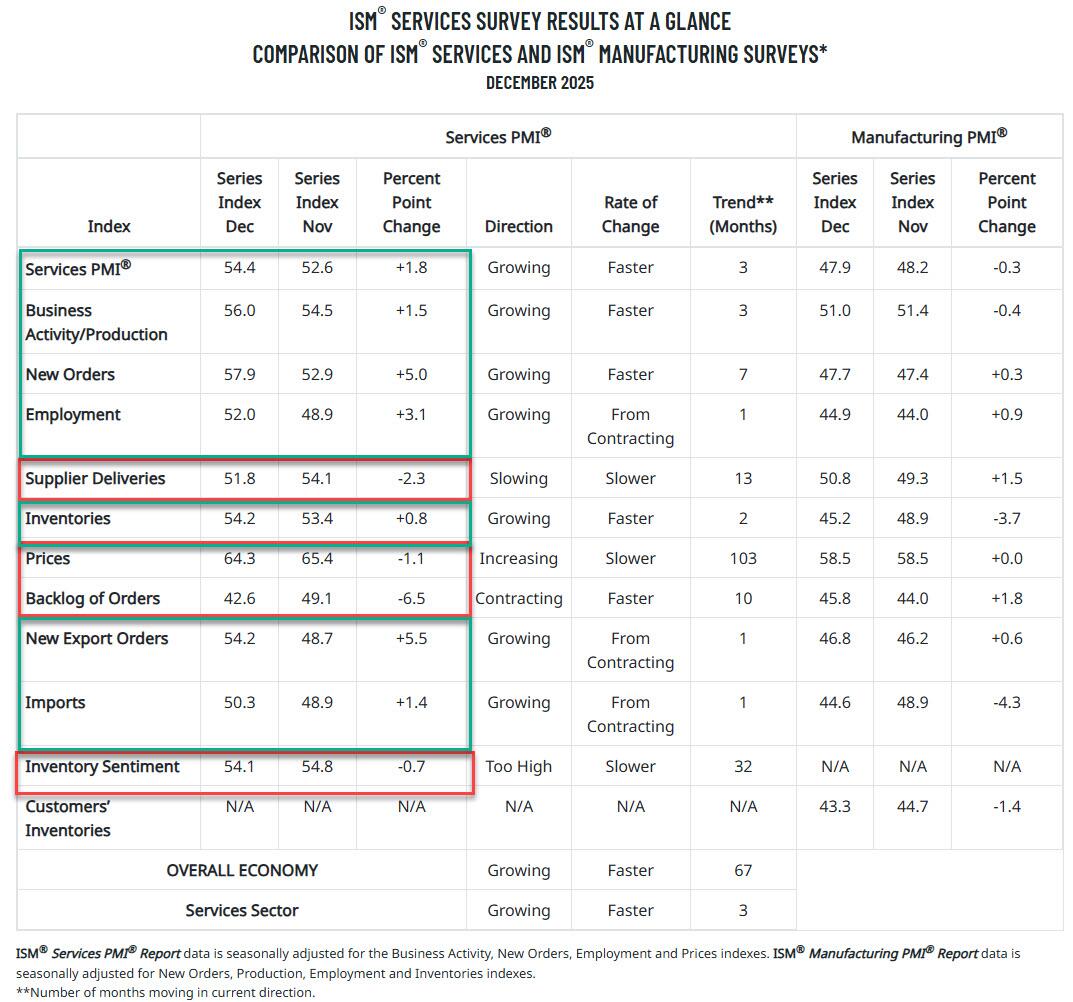 ISM® SERVICES SURVEY RESULTS AT A GLANCE
COMPARISON OF ISM® SERVICES AND ISM® MANUFACTURING SURVEYS*
DECEMBER 2025

| | Services PMI® | | | | | | Manufacturing PMI® | | |
|---|---|---|---|---|---|---|---|---|---|
| Index | Series Index Dec | Series Index Nov | Percent Point Change | Direction | Rate of Change | Trend** (Months) | Series Index Dec | Series Index Nov | Percent Point Change |
| Services PMI® | 54.4 | 52.6 | +1.8 | Growing | Faster | 3 | 47.9 | 48.2 | -0.3 |
| Business Activity/Production | 56.0 | 54.5 | +1.5 | Growing | Faster | 3 | 51.0 | 51.4 | -0.4 |
| New Orders | 57.9 | 52.9 | +5.0 | Growing | Faster | 7 | 47.7 | 47.4 | +0.3 |
| Employment | 52.0 | 48.9 | +3.1 | Growing | From Contracting | 1 | 44.9 | 44.0 | +0.9 |
| Supplier Deliveries | 51.8 | 54.1 | -2.3 | Slowing | Slower | 13 | 50.8 | 49.3 | +1.5 |
| Inventories | 54.2 | 53.4 | +0.8 | Growing | Faster | 2 | 45.2 | 48.9 | -3.7 |
| Prices | 64.3 | 65.4 | -1.1 | Increasing | Slower | 103 | 58.5 | 58.5 | +0.0 |
| Backlog of Orders | 42.6 | 49.1 | -6.5 | Contracting | Faster | 10 | 45.8 | 44.0 | +1.8 |
| New Export Orders | 54.2 | 48.7 | +5.5 | Growing | From Contracting | 1 | 46.8 | 46.2 | +0.6 |
| Imports | 50.3 | 48.9 | +1.4 | Growing | From Contracting | 1 | 44.6 | 48.9 | -4.3 |
| Inventory Sentiment | 54.1 | 54.8 | -0.7 | Too High | Slower | 32 | N/A | N/A | N/A |
| Customers' Inventories | N/A | N/A | N/A | N/A | N/A | N/A | 43.3 | 44.7 | -1.4 |
| OVERALL ECONOMY | | | | Growing | Faster | 67 | | | |
| Services Sector | | | | Growing | Faster | 3 | | | |

ISM® Services PMI® Report data is seasonally adjusted for the Business Activity, New Orders, Employment and Prices indexes. ISM® Manufacturing PMI® Report data is seasonally adjusted for New Orders, Production, Employment and Inventories indexes.
**Number of months moving in current direction.